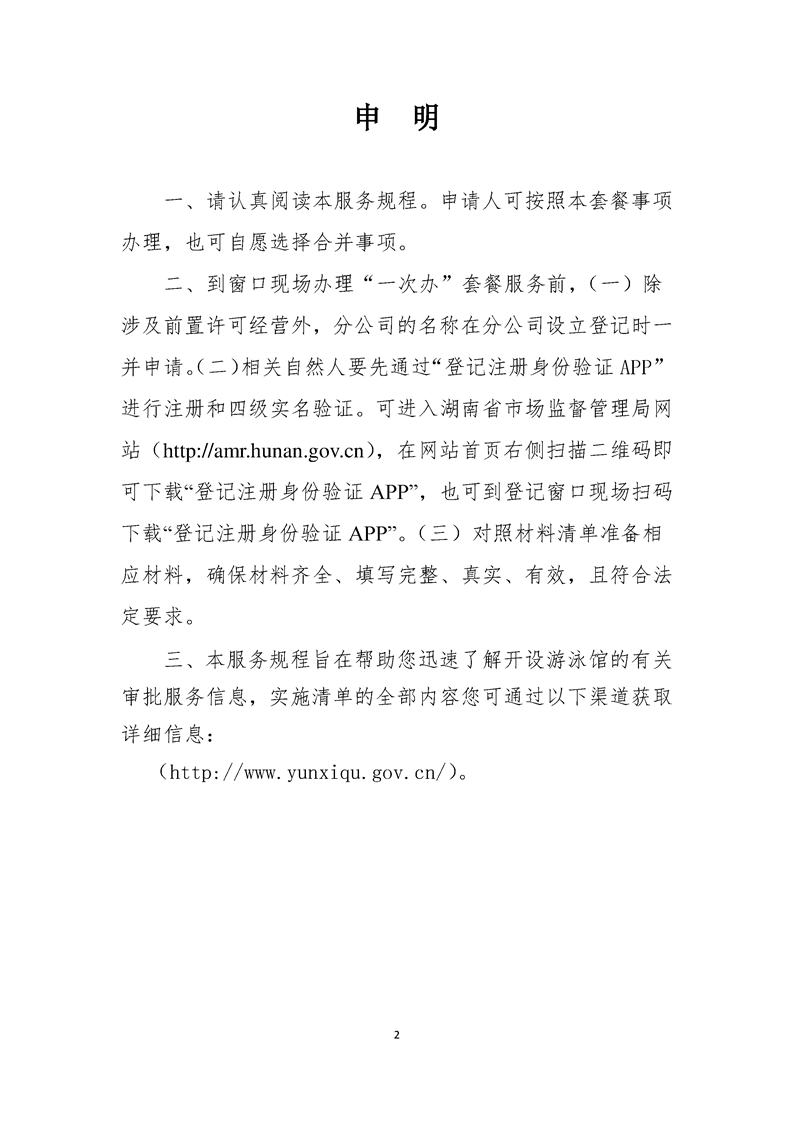 申　明

一、请认真阅读本服务规程。申请人可按照本套餐事项办理，也可自愿选择合并事项。

二、到窗口现场办理“一次办”套餐服务前，（一）除涉及前置许可经营外，分公司的名称在分公司设立登记时一并申请。(二)相关自然人要先通过“登记注册身份验证APP”进行注册和四级实名验证。可进入湖南省市场监督管理局网站（http://amr.hunan.gov.cn），在网站首页右侧扫描二维码即可下载“登记注册身份验证APP”，也可到登记窗口现场扫码下载“登记注册身份验证APP”。（三）对照材料清单准备相应材料，确保材料齐全、填写完整、真实、有效，且符合法定要求。

三、本服务规程旨在帮助您迅速了解开设游泳馆的有关审批服务信息，实施清单的全部内容您可通过以下渠道获取详细信息：

（http://www.yunxiqu.gov.cn/）。

2